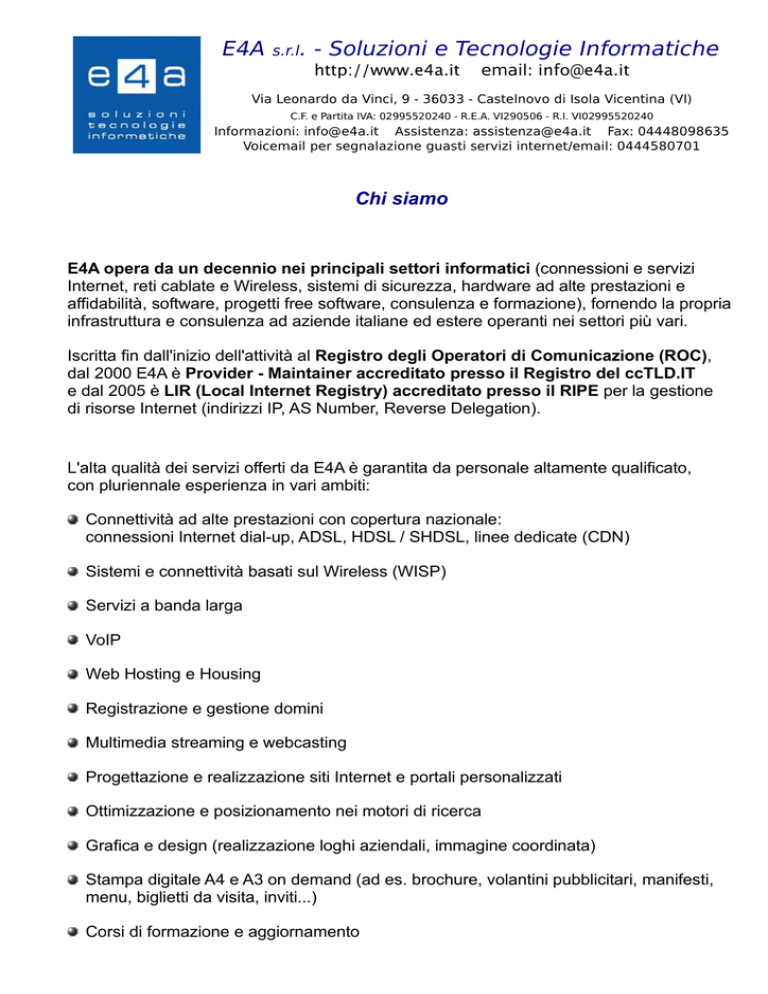 e4a
soluzioni
tecnologie
informatiche

E4A s.r.l. - Soluzioni e Tecnologie Informatiche
http://www.e4a.it email: info@e4a.it
Via Leonardo da Vinci, 9 - 36033 - Castelnovo di Isola Vicentina (VI)
C.F. e Partita IVA: 02995520240 - R.E.A. VI290506 - R.I. VI02995520240
Informazioni: info@e4a.it Assistenza: assistenza@e4a.it Fax: 04448098635
Voicemail per segnalazione guasti servizi internet/email: 0444580701

Chi siamo

E4A opera da un decennio nei principali settori informatici (connessioni e servizi Internet, reti cablate e Wireless, sistemi di sicurezza, hardware ad alte prestazioni e affidabilità, software, progetti free software, consulenza e formazione), fornendo la propria infrastruttura e consulenza ad aziende italiane ed estere operanti nei settori più vari.

Iscritta fin dall'inizio dell'attività al Registro degli Operatori di Comunicazione (ROC), dal 2000 E4A è Provider - Maintainer accreditato presso il Registro del ccTLD.IT e dal 2005 è LIR (Local Internet Registry) accreditato presso il RIPE per la gestione di risorse Internet (indirizzi IP, AS Number, Reverse Delegation).

L'alta qualità dei servizi offerti da E4A è garantita da personale altamente qualificato, con pluriennale esperienza in vari ambiti:

Connettività ad alte prestazioni con copertura nazionale: connessioni Internet dial-up, ADSL, HDSL / SHDSL, linee dedicate (CDN)

Sistemi e connettività basati sul Wireless (WISP)

Servizi a banda larga

VoIP

Web Hosting e Housing

Registrazione e gestione domini

Multimedia streaming e webcasting

Progettazione e realizzazione siti Internet e portali personalizzati

Ottimizzazione e posizionamento nei motori di ricerca

Grafica e design (realizzazione loghi aziendali, immagine coordinata)

Stampa digitale A4 e A3 on demand (ad es. brochure, volantini pubblicitari, manifesti, menu, biglietti da visita, inviti...)

Corsi di formazione e aggiornamento